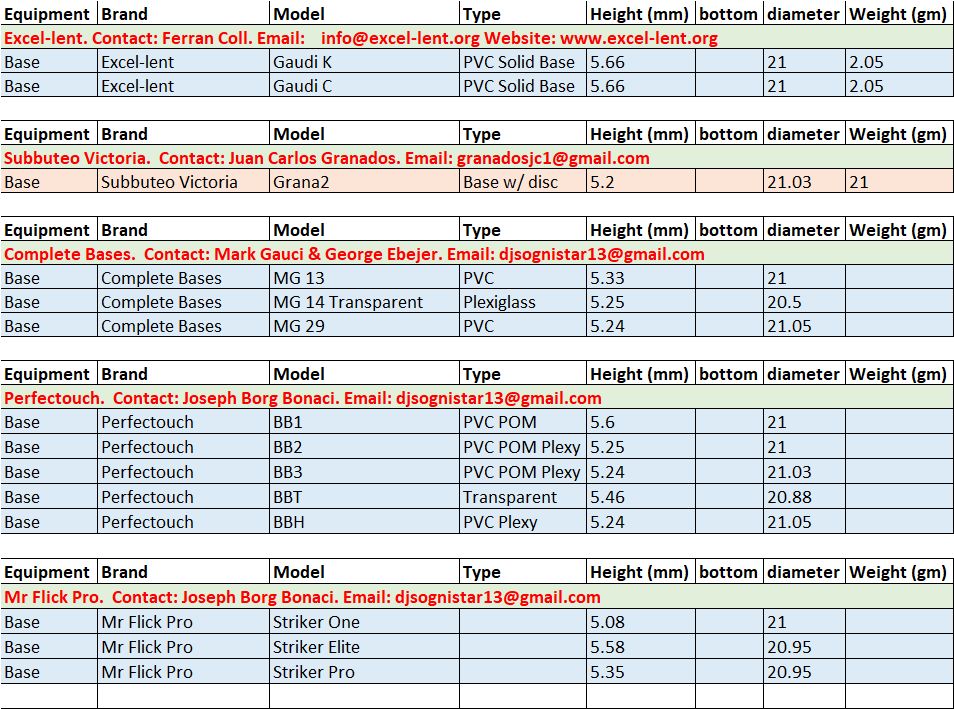 | Equipment | Brand | Model | Type | Height (mm) | bottom | diameter | Weight (gm) |
|---|---|---|---|---|---|---|---|
| Excel-lent. Contact: Ferran Coll. Email: info@excel-lent.org Website: www.excel-lent.org | | | | | | | |
| Base | Excel-lent | Gaudi K | PVC Solid Base | 5.66 | | 21 | 2.05 |
| Base | Excel-lent | Gaudi C | PVC Solid Base | 5.66 | | 21 | 2.05 |

| Equipment | Brand | Model | Type | Height (mm) | bottom | diameter | Weight (gm) |
|---|---|---|---|---|---|---|---|
| Subbuteo Victoria. Contact: Juan Carlos Granados. Email: granadosjc1@gmail.com | | | | | | | |
| Base | Subbuteo Victoria | Grana2 | Base w/ disc | 5.2 | | 21.03 | 21 |

| Equipment | Brand | Model | Type | Height (mm) | bottom | diameter | Weight (gm) |
|---|---|---|---|---|---|---|---|
| Complete Bases. Contact: Mark Gauci & George Ebejer. Email: djsognistar13@gmail.com | | | | | | | |
| Base | Complete Bases | MG 13 | PVC | 5.33 | | 21 | |
| Base | Complete Bases | MG 14 Transparent | Plexiglass | 5.25 | | 20.5 | |
| Base | Complete Bases | MG 29 | PVC | 5.24 | | 21.05 | |

| Equipment | Brand | Model | Type | Height (mm) | bottom | diameter | Weight (gm) |
|---|---|---|---|---|---|---|---|
| Perfectouch. Contact: Joseph Borg Bonaci. Email: djsognistar13@gmail.com | | | | | | | |
| Base | Perfectouch | BB1 | PVC POM | 5.6 | | 21 | |
| Base | Perfectouch | BB2 | PVC POM Plexy | 5.25 | | 21 | |
| Base | Perfectouch | BB3 | PVC POM Plexy | 5.24 | | 21.03 | |
| Base | Perfectouch | BBT | Transparent | 5.46 | | 20.88 | |
| Base | Perfectouch | BBH | PVC Plexy | 5.24 | | 21.05 | |

| Equipment | Brand | Model | Type | Height (mm) | bottom | diameter | Weight (gm) |
|---|---|---|---|---|---|---|---|
| Mr Flick Pro. Contact: Joseph Borg Bonaci. Email: djsognistar13@gmail.com | | | | | | | |
| Base | Mr Flick Pro | Striker One | | 5.08 | | 21 | |
| Base | Mr Flick Pro | Striker Elite | | 5.58 | | 20.95 | |
| Base | Mr Flick Pro | Striker Pro | | 5.35 | | 20.95 | |